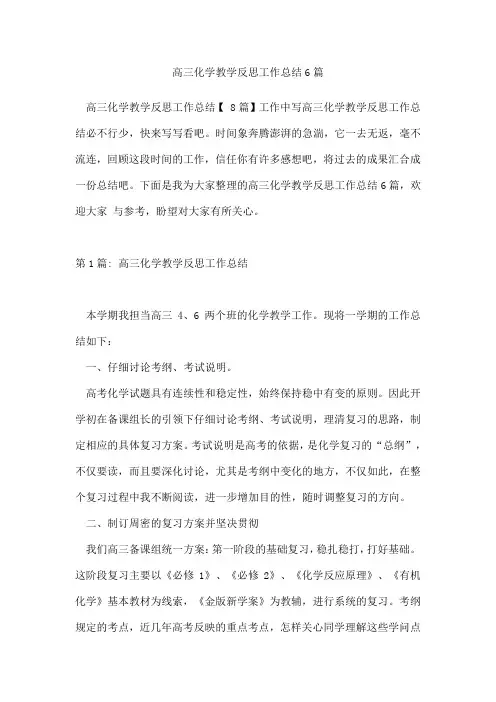 高三化学教学反思工作总结6篇

高三化学教学反思工作总结【 8篇】工作中写高三化学教学反思工作总结必不行少，快来写写看吧。时间象奔腾澎湃的急湍，它一去无返，毫不流连，回顾这段时间的工作，信任你有许多感想吧，将过去的成果汇合成一份总结吧。下面是我为大家整理的高三化学教学反思工作总结6篇，欢迎大家 与参考，盼望对大家有所关心。

第1篇：高三化学教学反思工作总结

本学期我担当高三 4、6 两个班的化学教学工作。现将一学期的工作总结如下：

一、仔细讨论考纲、考试说明。

高考化学试题具有连续性和稳定性，始终保持稳中有变的原则。因此开学初在备课组长的引领下仔细讨论考纲、考试说明，理清复习的思路，制定相应的具体复习方案。考试说明是高考的依据，是化学复习的“总纲”，不仅要读，而且要深化讨论，尤其是考纲中变化的地方，不仅如此，在整个复习过程中我不断阅读，进一步增加目的性，随时调整复习的方向。

二、制订周密的复习方案并坚决贯彻

我们高三备课组统一方案：第一阶段的基础复习，稳扎稳打，打好基础。这阶段复习主要以《必修 1》、《必修 2》、《化学反应原理》、《有机化学》基本教材为线索，《金版新学案》为教辅，进行系统的复习。考纲规定的考点，近几年高考反映的重点考点，怎样关心同学理解这些学问点